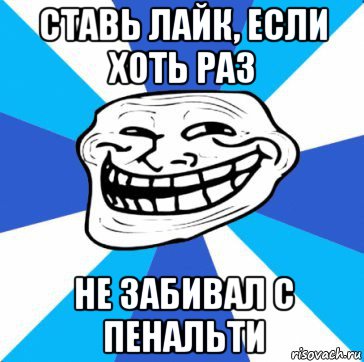 СТАВЬ ЛАЙК, ЕСЛИ ХОТЬ РАЗ

НЕ ЗАБИВАЛ С ПЕНАЛЬТИ

risovach.ru